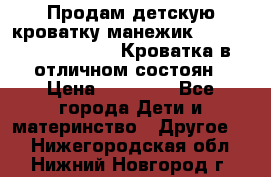 Продам детскую кроватку манежик Кроватка в отличном состоян Цена Все города Дети и материнство Другое Нижегородская обл Нижний Новгород г